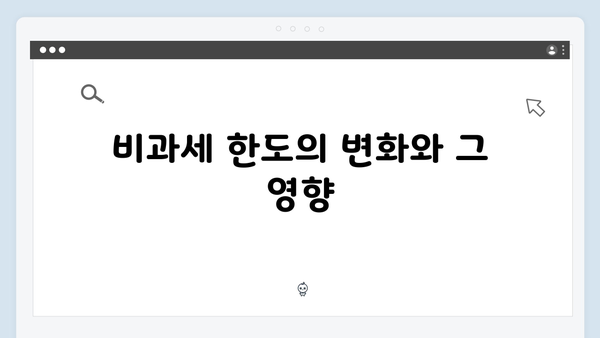 비과세 한도의 변화와 그 영향